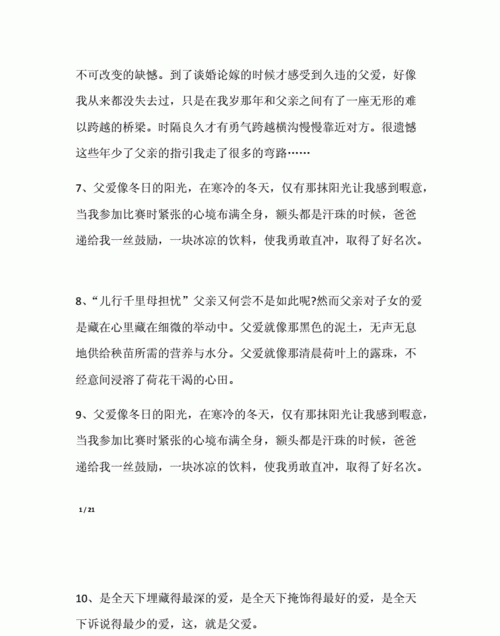 不可改变的缺憾。到了谈婚论嫁的时候才感受到久违的父爱，好像我从来都没失去过，只是在我岁那年和父亲之间有了一座无形的难以跨越的桥梁。时隔良久才有勇气跨越横沟慢慢靠近对方。很遗憾这些年少了父亲的指引我走了很多的弯路……

7、父爱像冬日的阳光，在寒冷的冬天，仅有那抹阳光让我感到暇意，当我参加比赛时紧张的心境布满全身，额头都是汗珠的时候，爸爸递给我一丝鼓励，一块冰凉的饮料，使我勇敢直冲，取得了好名次。

8、“儿行千里母担忧”父亲又何尝不是如此呢?然而父亲对子女的爱是藏在心里藏在细微的举动中。父爱就像那黑色的泥土，无声无息地供给秧苗所需的营养与水分。父爱就像那清晨荷叶上的露珠，不经意间浸溶了荷花干渴的心田。

9、父爱像冬日的阳光，在寒冷的冬天，仅有那抹阳光让我感到暇意，当我参加比赛时紧张的心境布满全身，额头都是汗珠的时候，爸爸递给我一丝鼓励，一块冰凉的饮料，使我勇敢直冲，取得了好名次。

1 / 21

10、是全天下埋藏得最深的爱，是全天下掩饰得最好的爱，是全天下诉说得最少的爱，这，就是父爱。